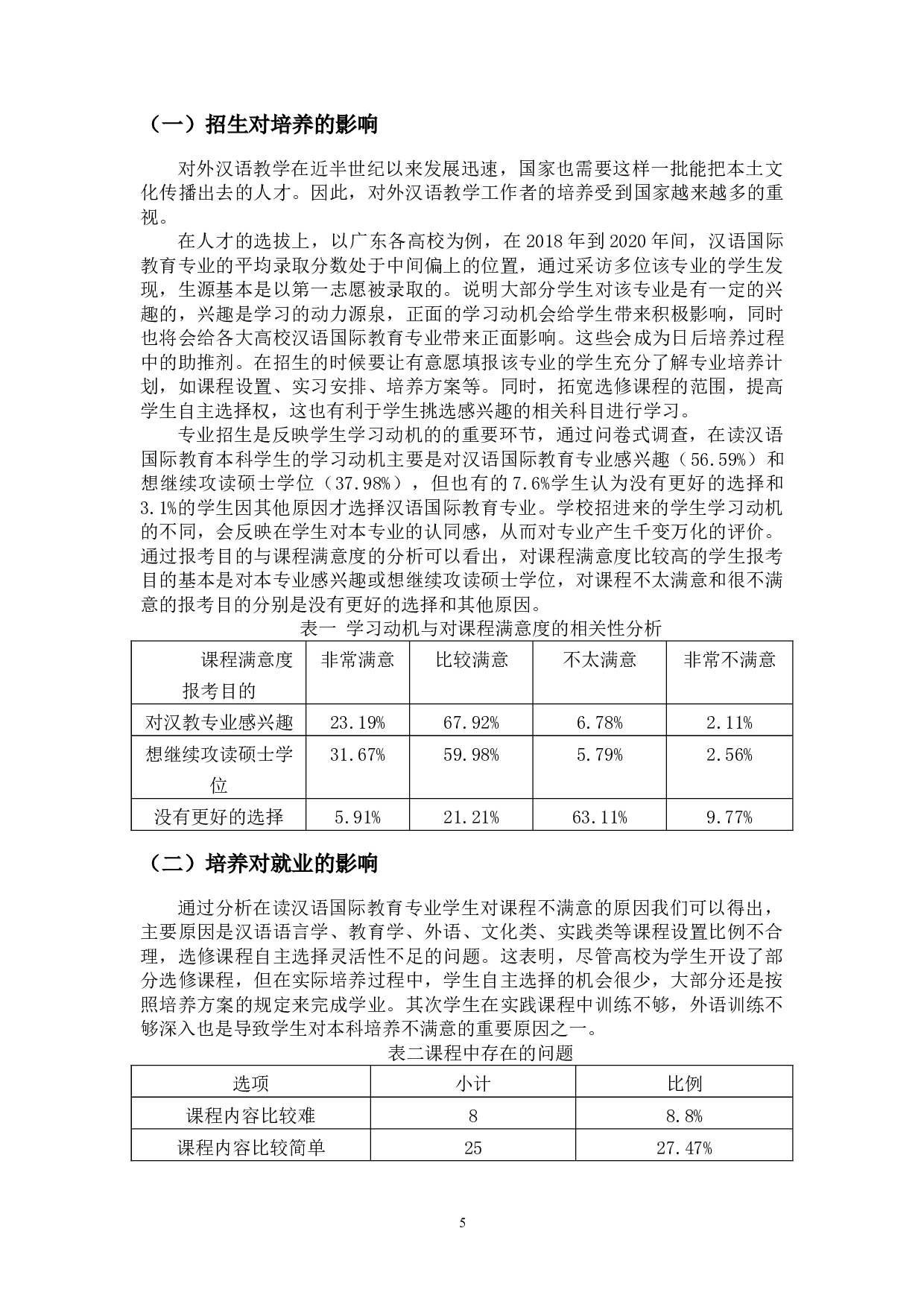 （一）招生对培养的影响

对外汉语教学在近半世纪以来发展迅速，国家也需要这样一批能把本土文化传播出去的人才。因此，对外汉语教学工作者的培养受到国家越来越多的重视。

在人才的选拔上，以广东各高校为例，在 2018 年到 2020 年间，汉语国际教育专业的平均录取分数处于中间偏上的位置，通过采访多位该专业的学生发现，生源基本是以第一志愿被录取的。说明大部分学生对该专业是有一定的兴趣的，兴趣是学习的动力源泉，正面的学习动机会给学生带来积极影响，同时也将会给各大高校汉语国际教育专业带来正面影响。这些会成为日后培养过程中的助推剂。在招生的时候要让有意愿填报该专业的学生充分了解专业培养计划，如课程设置、实习安排、培养方案等。同时，拓宽选修课程的范围，提高学生自主选择权，这也有利于学生挑选感兴趣的相关科目进行学习。

专业招生是反映学生学习动机的的重要环节，通过问卷式调查，在读汉语国际教育本科学生的学习动机主要是对汉语国际教育专业感兴趣（56.59%）和想继续攻读硕士学位（37.98%），但也有的 7.6%学生认为没有更好的选择和 3.1%的学生因其他原因才选择汉语国际教育专业。学校招进来的学生学习动机的不同，会反映在学生对本专业的认同感，从而对专业产生千变万化的评价。通过报考目的与课程满意度的分析可以看出，对课程满意度比较高的学生报考目的基本是对本专业感兴趣或想继续攻读硕士学位，对课程不太满意和很不满意的报考目的分别是没有更好的选择和其他原因。

表一 学习动机与对课程满意度的相关性分析

| 课程满意度 报考目的 | 非常满意 | 比较满意 | 不太满意 | 非常不满意 |
|---|---|---|---|---|
| 对汉教专业感兴趣 | 23.19% | 67.92% | 6.78% | 2.11% |
| 想继续攻读硕士学位 | 31.67% | 59.98% | 5.79% | 2.56% |
| 没有更好的选择 | 5.91% | 21.21% | 63.11% | 9.77% |

（二）培养对就业的影响

通过分析在读汉语国际教育专业学生对课程不满意的原因我们可以得出，主要原因是汉语语言学、教育学、外语、文化类、实践类等课程设置比例不合理，选修课程自主选择灵活性不足的问题。这表明，尽管高校为学生开设了部分选修课程，但在实际培养过程中，学生自主选择的机会很少，大部分还是按照培养方案的规定来完成学业。其次学生在实践课程中训练不够，外语训练不够深入也是导致学生对本科培养不满意的重要原因之一。

表二课程中存在的问题

| 选项 | 小计 | 比例 |
|---|---|---|
| 课程内容比较难 | 8 | 8.8% |
| 课程内容比较简单 | 25 | 27.47% |

5